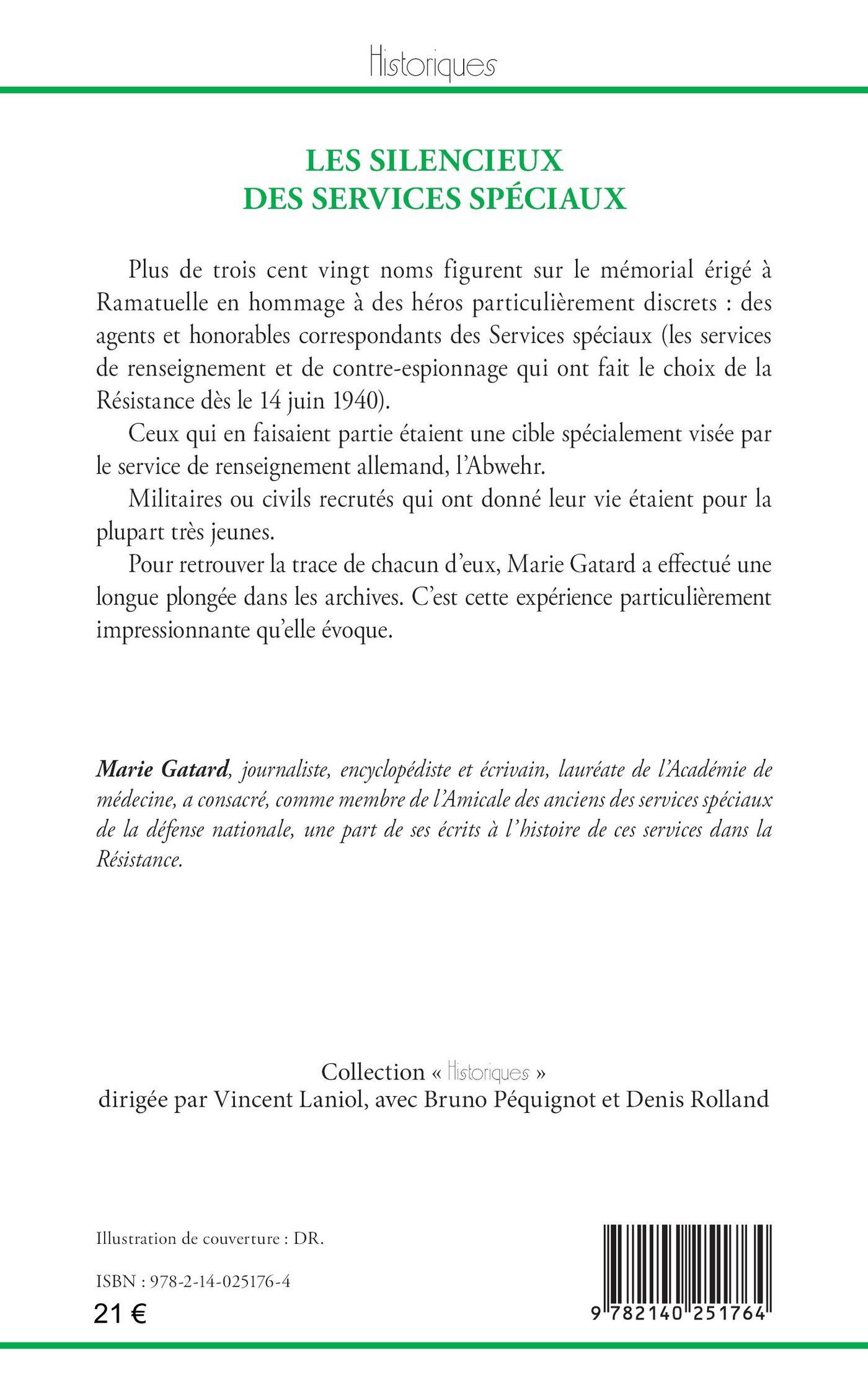 Historiques

LES SILENCIEUX
DES SERVICES SPÉCIAUX

Plus de trois cent vingt noms figurent sur le mémorial érigé à Ramatuelle en hommage à des héros particulièrement discrets : des agents et honorables correspondants des Services spéciaux (les services de renseignement et de contre-espionnage qui ont fait le choix de la Résistance dès le 14 juin 1940).

Ceux qui en faisaient partie étaient une cible spécialement visée par le service de renseignement allemand, l'Abwehr.

Militaires ou civils recrutés qui ont donné leur vie étaient pour la plupart très jeunes.

Pour retrouver la trace de chacun d'eux, Marie Gatard a effectué une longue plongée dans les archives. C'est cette expérience particulièrement impressionnante qu'elle évoque.

Marie Gatard, journaliste, encyclopédiste et écrivain, lauréate de l'Académie de médecine, a consacré, comme membre de l'Amicale des anciens des services spéciaux de la défense nationale, une part de ses écrits à l'histoire de ces services dans la Résistance.

Collection « Historiques »
dirigée par Vincent Laniol, avec Bruno Péquignot et Denis Rolland

Illustration de couverture : DR.

ISBN : 978-2-14-025176-4
21 €

9 782140 251764